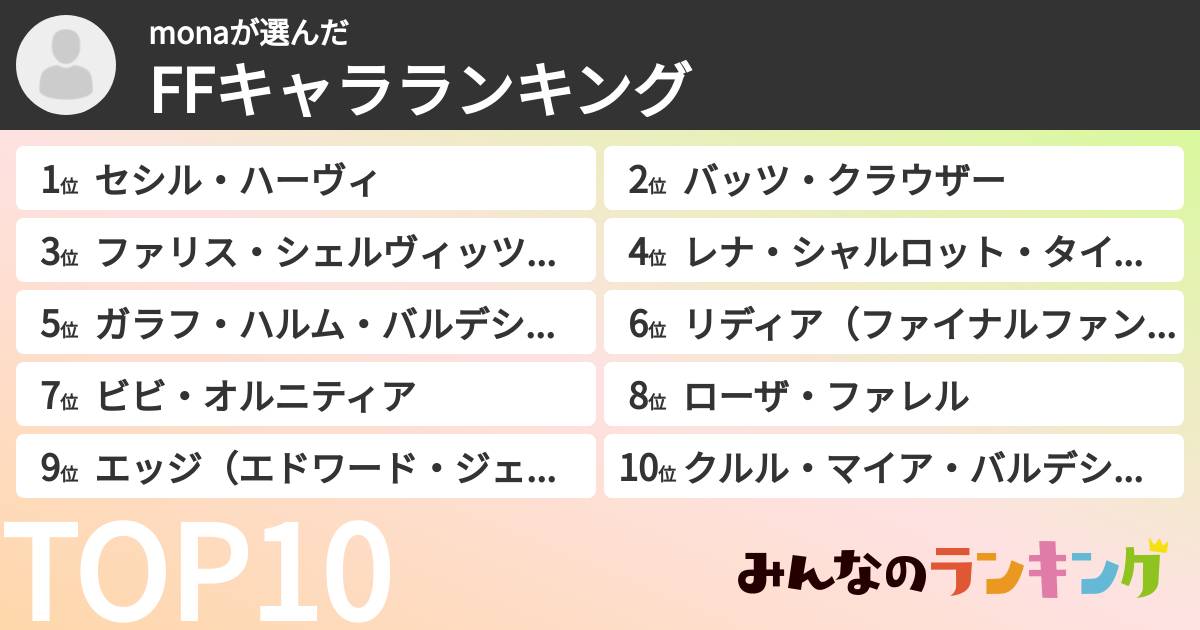 monaが選んだ
FFキャラランキング

1位 セシル・ハーヴィ
2位 バッツ・クラウザー
3位 ファリス・シェルヴィッツ...
4位 レナ・シャルロット・タイ...
5位 ガラフ・ハルム・バルデシ...
6位 リディア（ファイナルファン...
7位 ビビ・オルニティア
8位 ローザ・ファレル
9位 エッジ（エドワード・ジェ...
10位 クルル・マイア・バルデシ...

TOP10

みんなのランキング